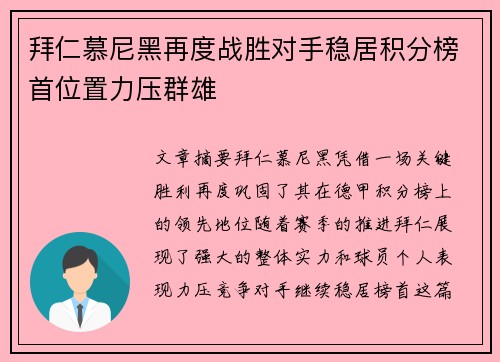 拜仁慕尼黑再度战胜对手稳居积分榜首位置力压群雄

文章摘要拜仁慕尼黑凭借一场关键胜利再度巩固了其在德甲积分榜上的领先地位随着赛季的推进拜仁展现了强大的整体实力和球员个人表现力压竞争对手继续稳居榜首这篇